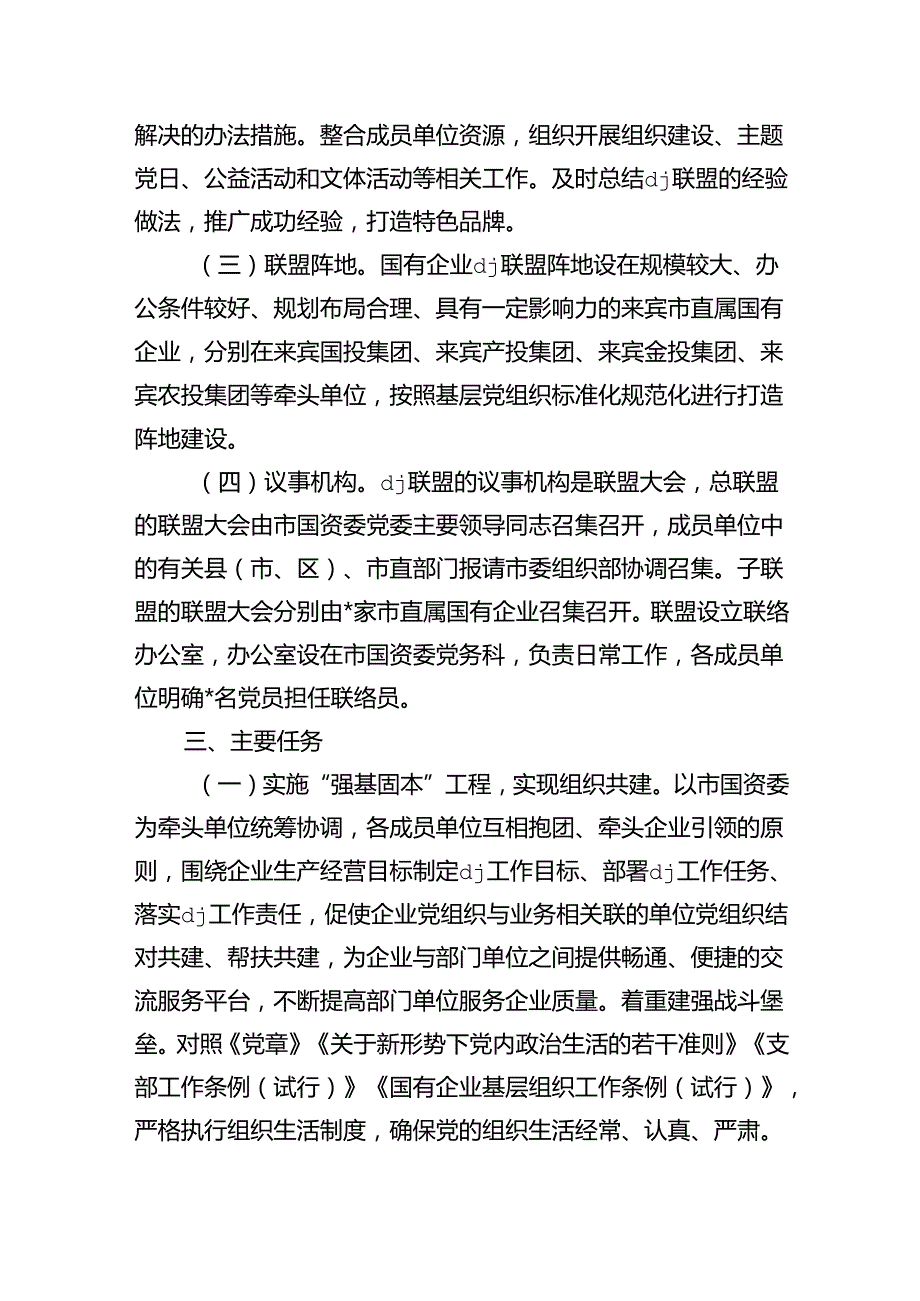 解决的办法措施。整合成员单位资源，组织开展组织建设、主题党日、公益活动和文体活动等相关工作。及时总结dj联盟的经验做法，推广成功经验，打造特色品牌。

（三）联盟阵地。国有企业dj联盟阵地设在规模较大、办公条件较好、规划布局合理、具有一定影响力的来宾市直属国有企业，分别在来宾国投集团、来宾产投集团、来宾金投集团、来宾农投集团等牵头单位，按照基层党组织标准化规范化进行打造阵地建设。

（四）议事机构。dj联盟的议事机构是联盟大会，总联盟的联盟大会由市国资委党委主要领导同志召集召开，成员单位中的有关县（市、区）、市直部门报请市委组织部协调召集。子联盟的联盟大会分别由*家市直属国有企业召集召开。联盟设立联络办公室，办公室设在市国资委党务科，负责日常工作，各成员单位明确*名党员担任联络员。

三、主要任务

（一）实施“强基固本”工程，实现组织共建。以市国资委为牵头单位统筹协调，各成员单位互相抱团、牵头企业引领的原则，围绕企业生产经营目标制定dj工作目标、部署dj工作任务、落实dj工作责任，促使企业党组织与业务相关联的单位党组织结对共建、帮扶共建，为企业与部门单位之间提供畅通、便捷的交流服务平台，不断提高部门单位服务企业质量。着重建强战斗堡垒。对照《党章》《关于新形势下党内政治生活的若干准则》《支部工作条例（试行）》《国有企业基层组织工作条例（试行）》，严格执行组织生活制度，确保党的组织生活经常、认真、严肃。